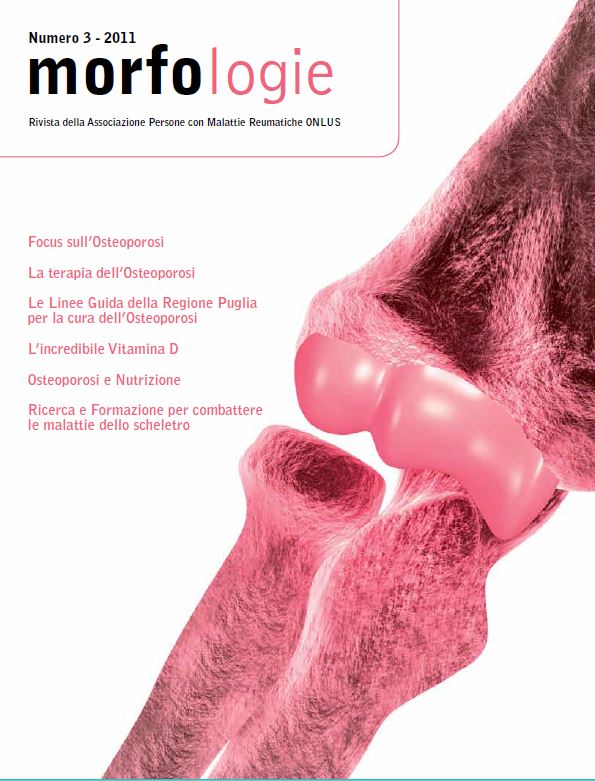 Numero 3 - 2011

morfologie

Rivista della Associazione Persone con Malattie Reumatiche ONLUS

Focus sull'Osteoporosi

La terapia dell'Osteoporosi

Le Linee Guida della Regione Puglia per la cura dell'Osteoporosi

L'incredibile Vitamina D

Osteoporosi e Nutrizione

Ricerca e Formazione per combattere le malattie dello scheletro